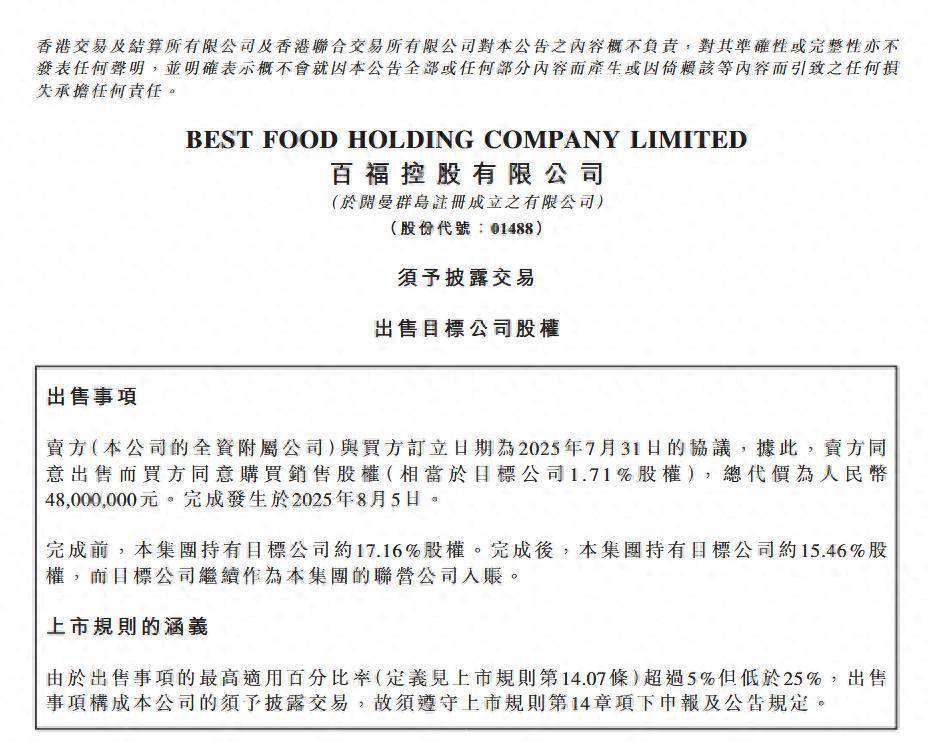 香港交易及結算所有限公司及香港聯合交易所有限公司對本公告之內容概不負責，對其準確性或完整性亦不發表任何聲明，並明確表示概不會就因本公告全部或任何部分內容而產生或因倚賴該等內容而引致之任何損失承擔任何責任。

BEST FOOD HOLDING COMPANY LIMITED
百福控股有限公司
(於開曼群島註冊成立之有限公司)
(股份代號：01488)

須予披露交易

出售目標公司股權

出售事項

賣方(本公司的全資附屬公司)與買方訂立日期為2025年7月31日的協議，據此，賣方同意出售而買方同意購買銷售股權(相當於目標公司1.71%股權)，總代價為人民幣48,000,000元。完成發生於2025年8月5日。

完成前，本集團持有目標公司約17.16%股權。完成後，本集團持有目標公司約15.46%股權，而目標公司繼續作為本集團的聯營公司入賬。

上市規則的涵義

由於出售事項的最高適用百分比率(定義見上市規則第14.07條)超過5%但低於25%，出售事項構成本公司的須予披露交易，故須遵守上市規則第14章項下申報及公告規定。